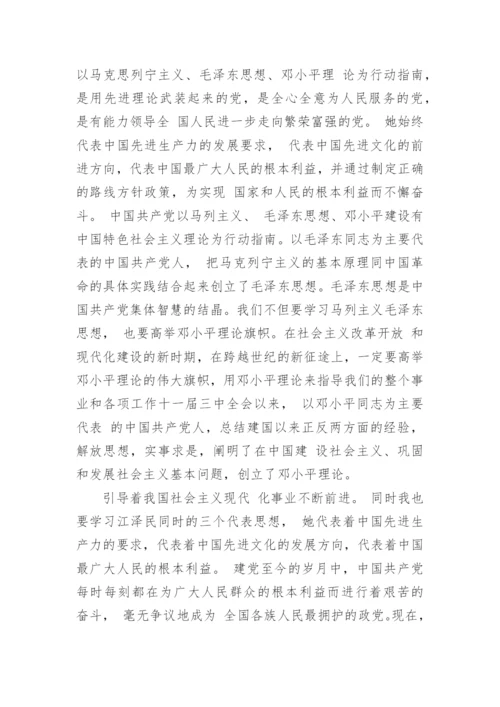 以马克思列宁主义、毛泽东思想、邓小平理 论为行动指南，是用先进理论武装起来的党，是全心全意为人民服务的党，是有能力领导全 国人民进一步走向繁荣富强的党。 她始终代表中国先进生产力的发展要求， 代表中国先进文化的前进方向，代表中国最广大人民的根本利益，并通过制定正确的路线方针政策，为实现 国家和人民的根本利益而不懈奋斗。 中国共产党以马列主义、 毛泽东思想、邓小平建设有中国特色社会主义理论为行动指南。以毛泽东同志为主要代表的中国共产党人， 把马克列宁主义的基本原理同中国革命的具体实践结合起来创立了毛泽东思想。毛泽东思想是中国共产党集体智慧的结晶。我们不但要学习马列主义毛泽东思想， 也要高举邓小平理论旗帜。在社会主义改革开放 和现代化建设的新时期，在跨越世纪的新征途上，一定要高举邓小平理论的伟大旗帜，用邓小平理论来指导我们的整个事业和各项工作十一届三中全会以来， 以邓小平同志为主要代表 的中国共产党人，总结建国以来正反两方面的经验，解放思想，实事求是，阐明了在中国建 设社会主义、巩固和发展社会主义基本问题，创立了邓小平理论。

引导着我国社会主义现代 化事业不断前进。 同时我也要学习江泽民同时的三个代表思想， 她代表着中国先进生产力的要求，代表着中国先进文化的发展方向，代表着中国最广大人民的根本利益。 建党至今的岁月中，中国共产党每时每刻都在为广大人民群众的根本利益而进行着艰苦的奋斗， 毫无争议地成为 全国各族人民最拥护的政党。现在，